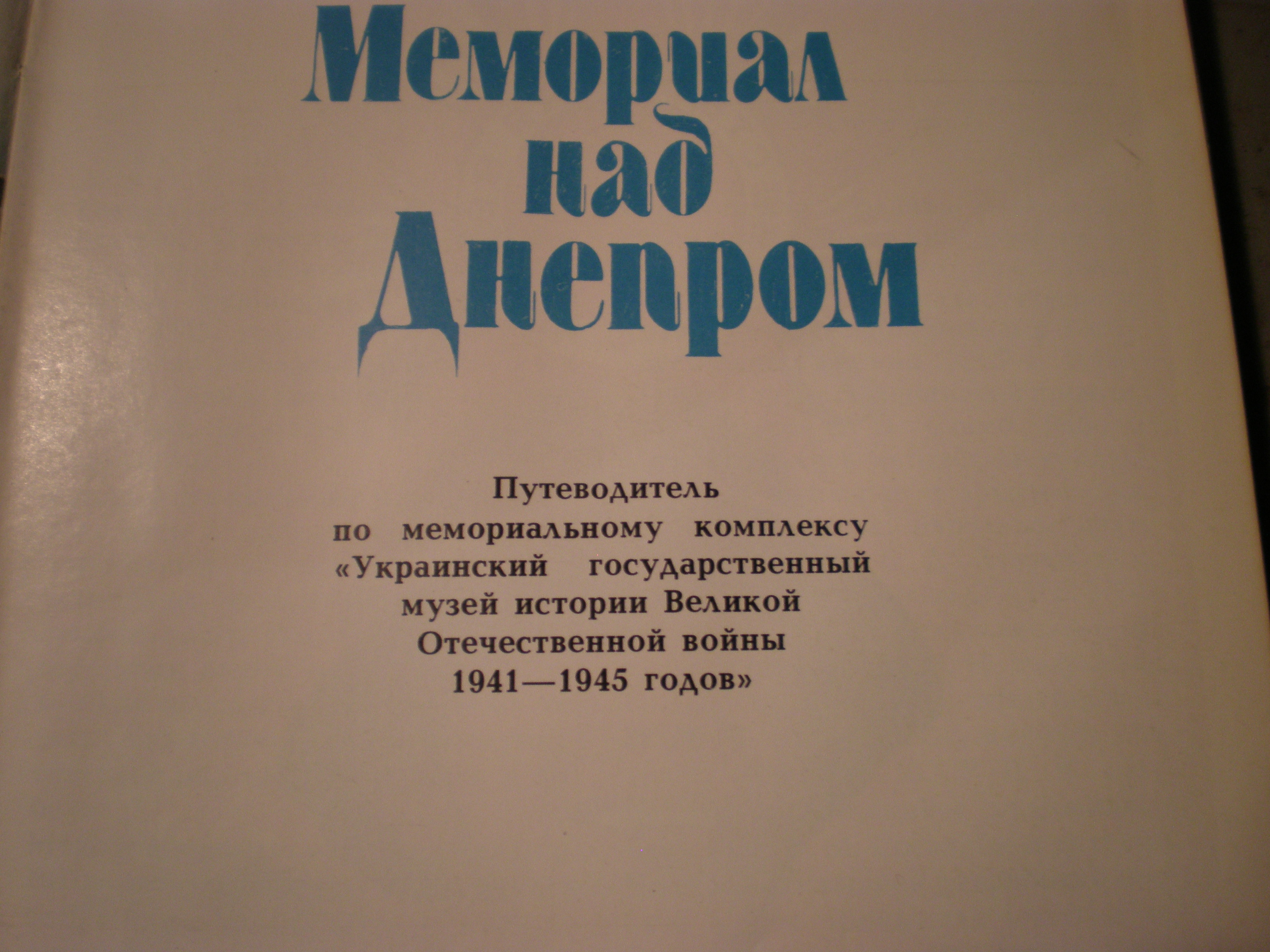 Мемориал
над
Днепром

Путеводитель по мемориальному комплексу «Украинский государственный музей истории Великой Отечественной войны 1941—1945 годов»